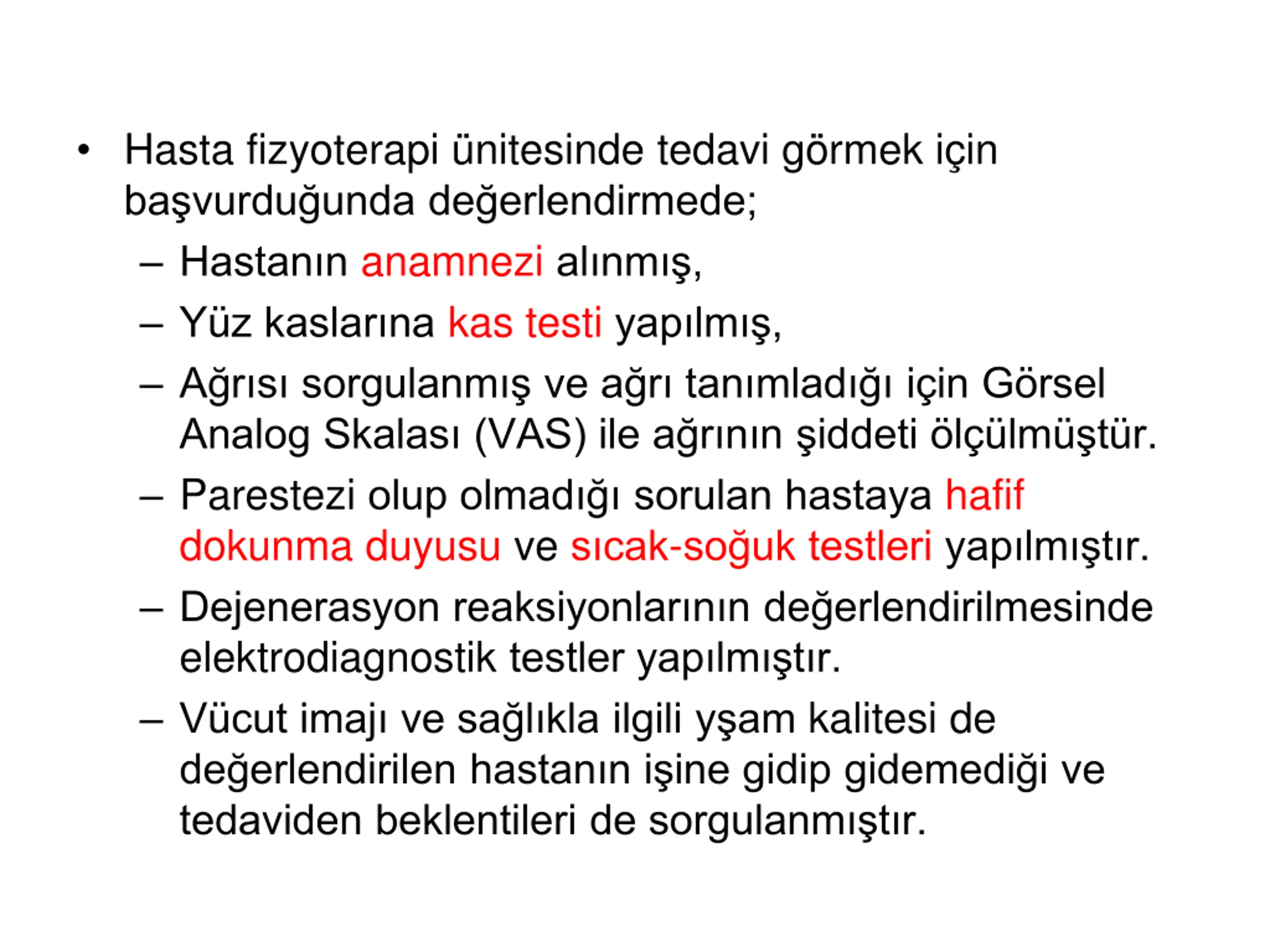 • Hasta fizyoterapi ünitesinde tedavi görmek için başvurduğunda değerlendirmede;
– Hastanın anamnezi alınmış,
– Yüz kaslarına kas testi yapılmış,
– Ağrısı sorgulanmış ve ağrı tanımladığı için Görsel Analog Skalası (VAS) ile ağrının şiddeti ölçülmüştür.
– Parestezi olup olmadığı sorulan hastaya hafif dokunma duyusu ve sıcak-soğuk testleri yapılmıştır.
– Dejenerasyon reaksiyonlarının değerlendirilmesinde elektrodiagnostik testler yapılmıştır.
– Vücut imajı ve sağlıkla ilgili yşam kalitesi de değerlendirilen hastanın işine gidip gidemediği ve tedaviden beklentileri de sorgulanmıştır.